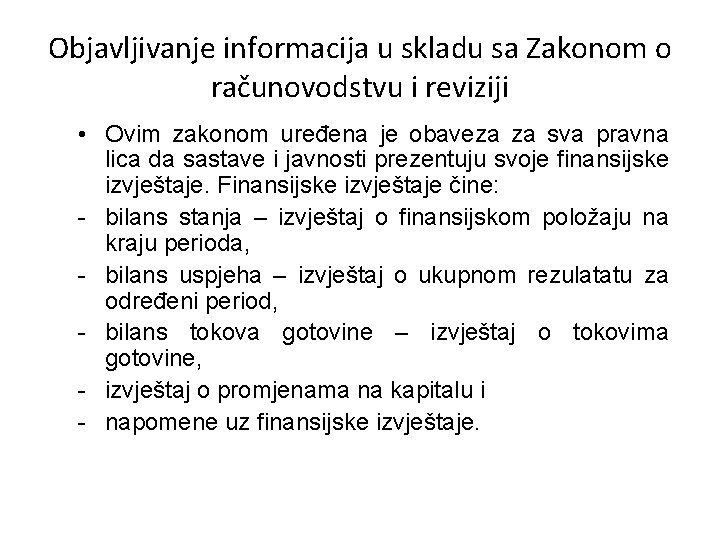 Objavljivanje informacija u skladu sa Zakonom o računovodstvu i reviziji

• Ovim zakonom uređena je obaveza za sva pravna lica da sastave i javnosti prezentuju svoje finansijske izvještaje. Finansijske izvještaje čine:
- bilans stanja – izvještaj o finansijskom položaju na kraju perioda,
- bilans uspjeha – izvještaj o ukupnom rezulatatu za određeni period,
- bilans tokova gotovine – izvještaj o tokovima gotovine,
- izvještaj o promjenama na kapitalu i
- napomene uz finansijske izvještaje.